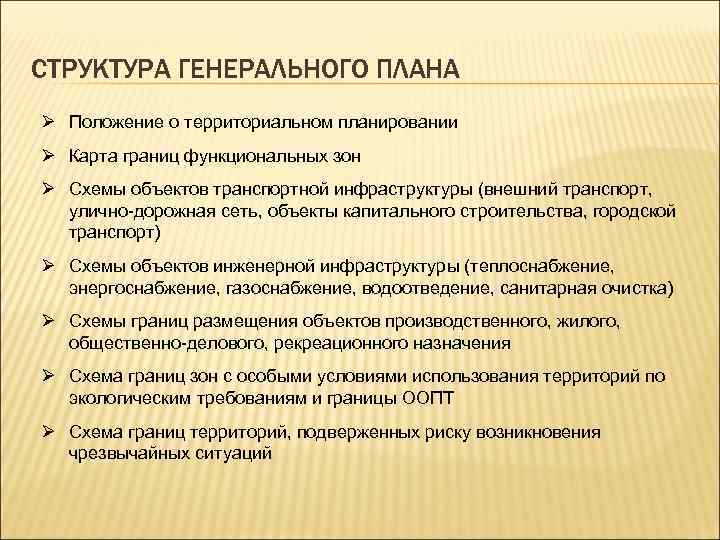 СТРУКТУРА ГЕНЕРАЛЬНОГО ПЛАНА

➢ Положение о территориальном планировании

➢ Карта границ функциональных зон

➢ Схемы объектов транспортной инфраструктуры (внешний транспорт, улично-дорожная сеть, объекты капитального строительства, городской транспорт)

➢ Схемы объектов инженерной инфраструктуры (теплоснабжение, энергоснабжение, газоснабжение, водоотведение, санитарная очистка)

➢ Схемы границ размещения объектов производственного, жилого, общественно-делового, рекреационного назначения

➢ Схема границ зон с особыми условиями использования территорий по экологическим требованиям и границы ООПТ

➢ Схема границ территорий, подверженных риску возникновения чрезвычайных ситуаций